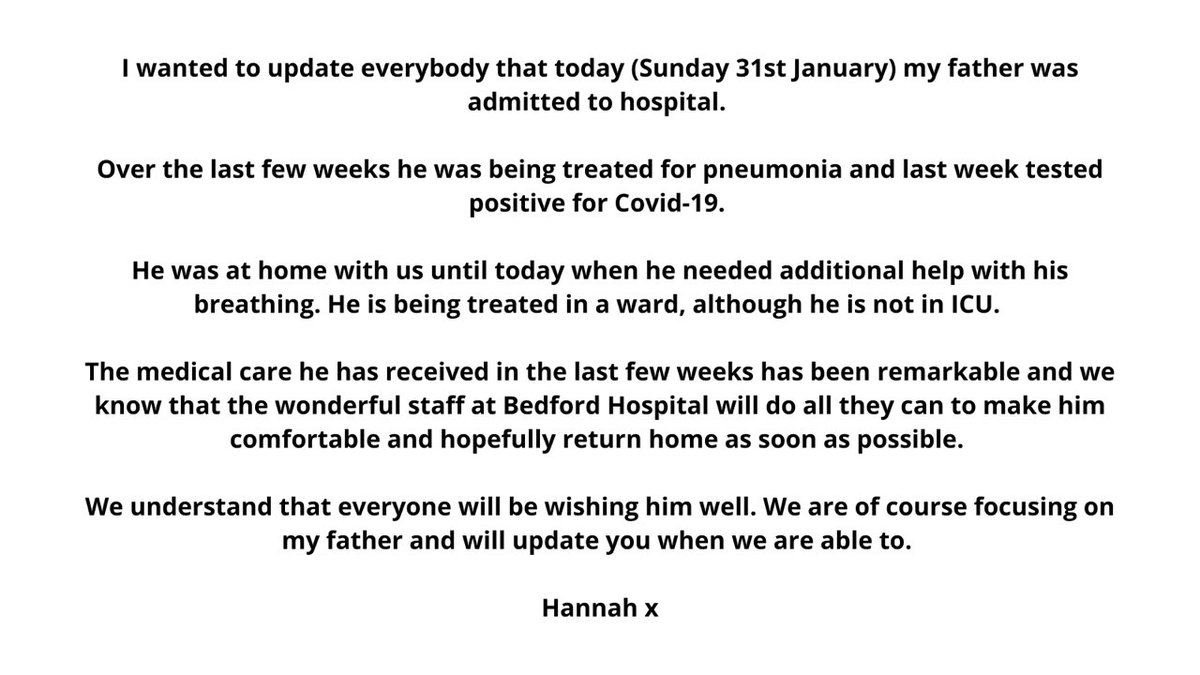 I wanted to update everybody that today (Sunday 31st January) my father was admitted to hospital.

Over the last few weeks he was being treated for pneumonia and last week tested positive for Covid-19.

He was at home with us until today when he needed additional help with his breathing. He is being treated in a ward, although he is not in ICU.

The medical care he has received in the last few weeks has been remarkable and we know that the wonderful staff at Bedford Hospital will do all they can to make him comfortable and hopefully return home as soon as possible.

We understand that everyone will be wishing him well. We are of course focusing on my father and will update you when we are able to.

Hannah x